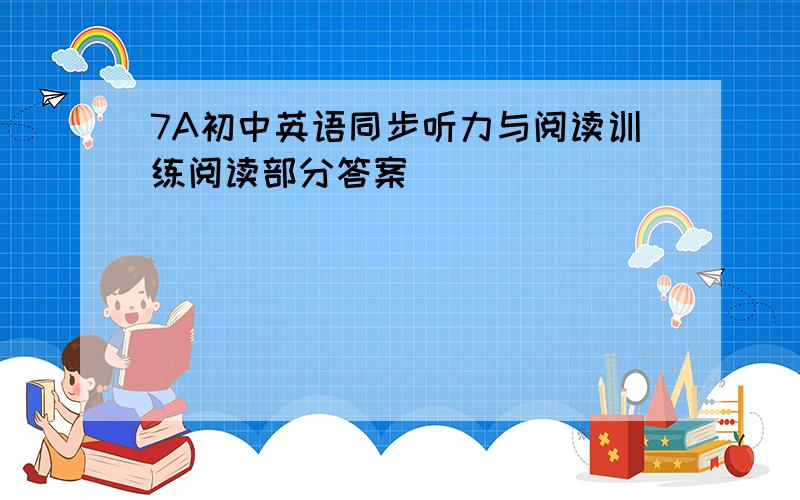 7A初中英语同步听力与阅读训练阅读部分答案